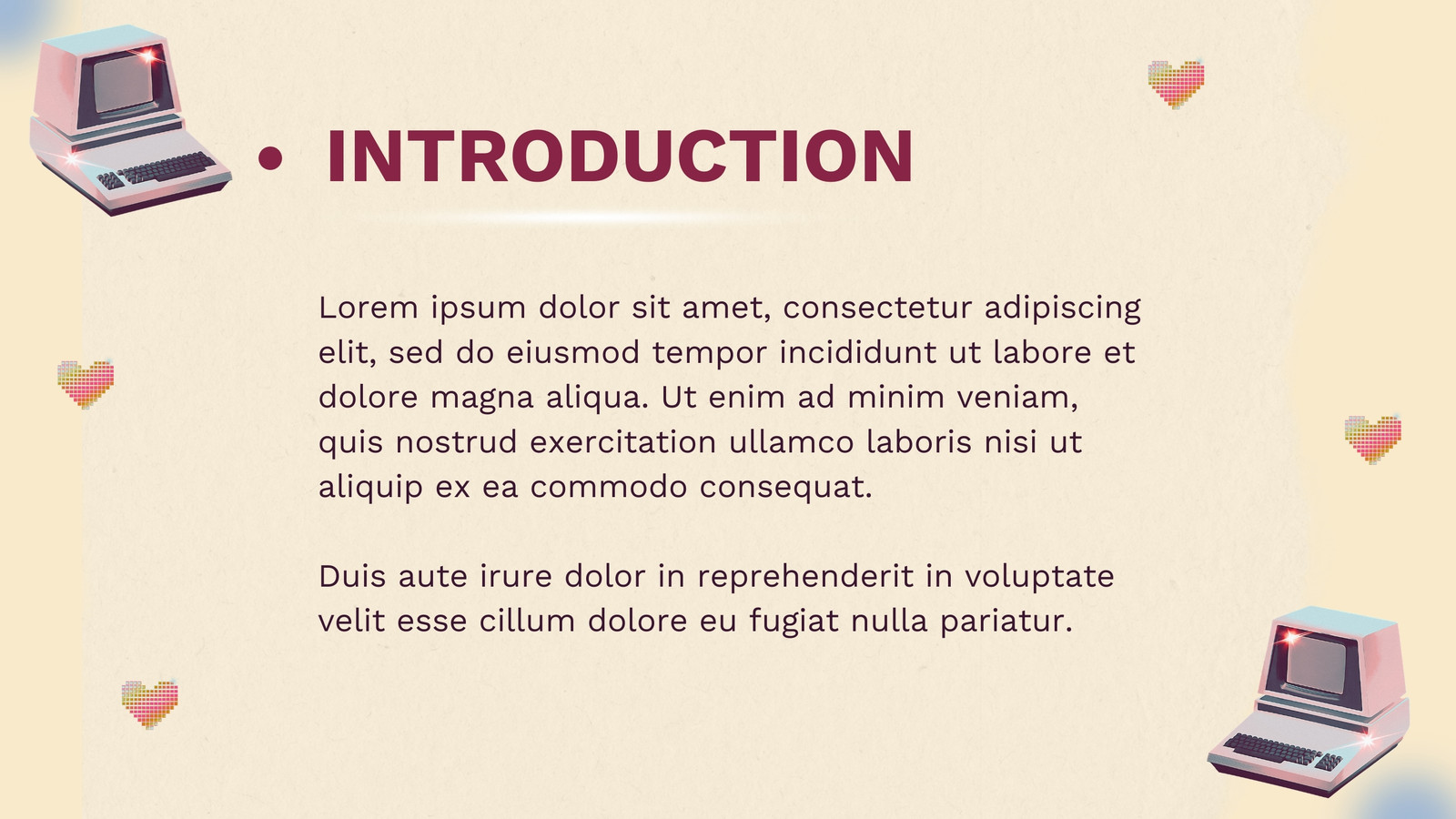 • INTRODUCTION

Lorem ipsum dolor sit amet, consectetur adipiscing elit, sed do eiusmod tempor incididunt ut labore et dolore magna aliqua. Ut enim ad minim veniam, quis nostrud exercitation ullamco laboris nisi ut aliquip ex ea commodo consequat.

Duis aute irure dolor in reprehenderit in voluptate velit esse cillum dolore eu fugiat nulla pariatur.